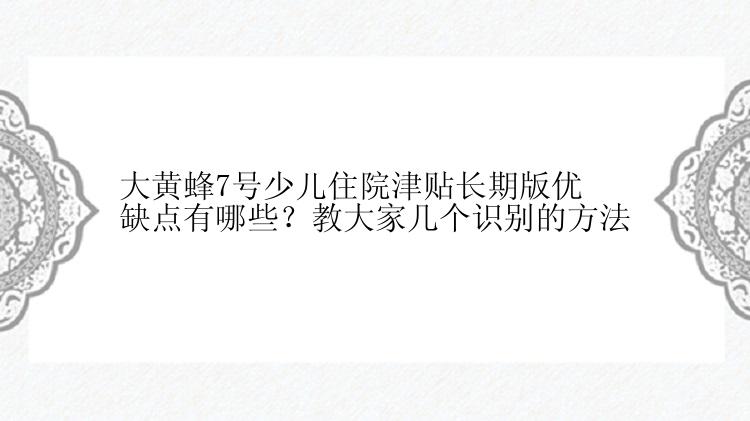 大黄蜂7号少儿住院津贴长期版优缺点有哪些？教大家几个识别的方法